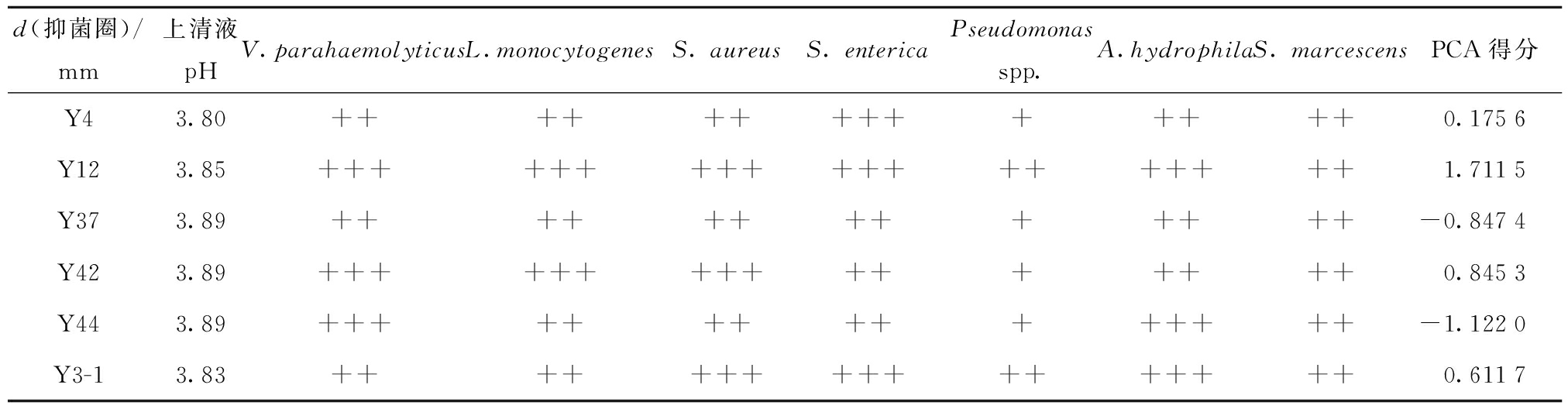 | d(抑菌圈)/mm | 上清液pH | V. parahaemolyticus | L. monocytogenes | S. aureus | S. enterica | Pseudomonas spp. | A. hydrophila | S. marcescens | PCA得分 |
|---|---|---|---|---|---|---|---|---|---|
| Y4 | 3.80 | ++ | ++ | ++ | +++ | + | ++ | ++ | 0.175 6 |
| Y12 | 3.85 | +++ | +++ | +++ | +++ | ++ | +++ | ++ | 1.711 5 |
| Y37 | 3.89 | ++ | ++ | ++ | ++ | + | ++ | ++ | -0.847 4 |
| Y42 | 3.89 | +++ | +++ | +++ | ++ | + | ++ | ++ | 0.845 3 |
| Y44 | 3.89 | +++ | ++ | ++ | ++ | + | +++ | ++ | -1.122 0 |
| Y3-1 | 3.83 | ++ | ++ | +++ | +++ | ++ | +++ | ++ | 0.611 7 |